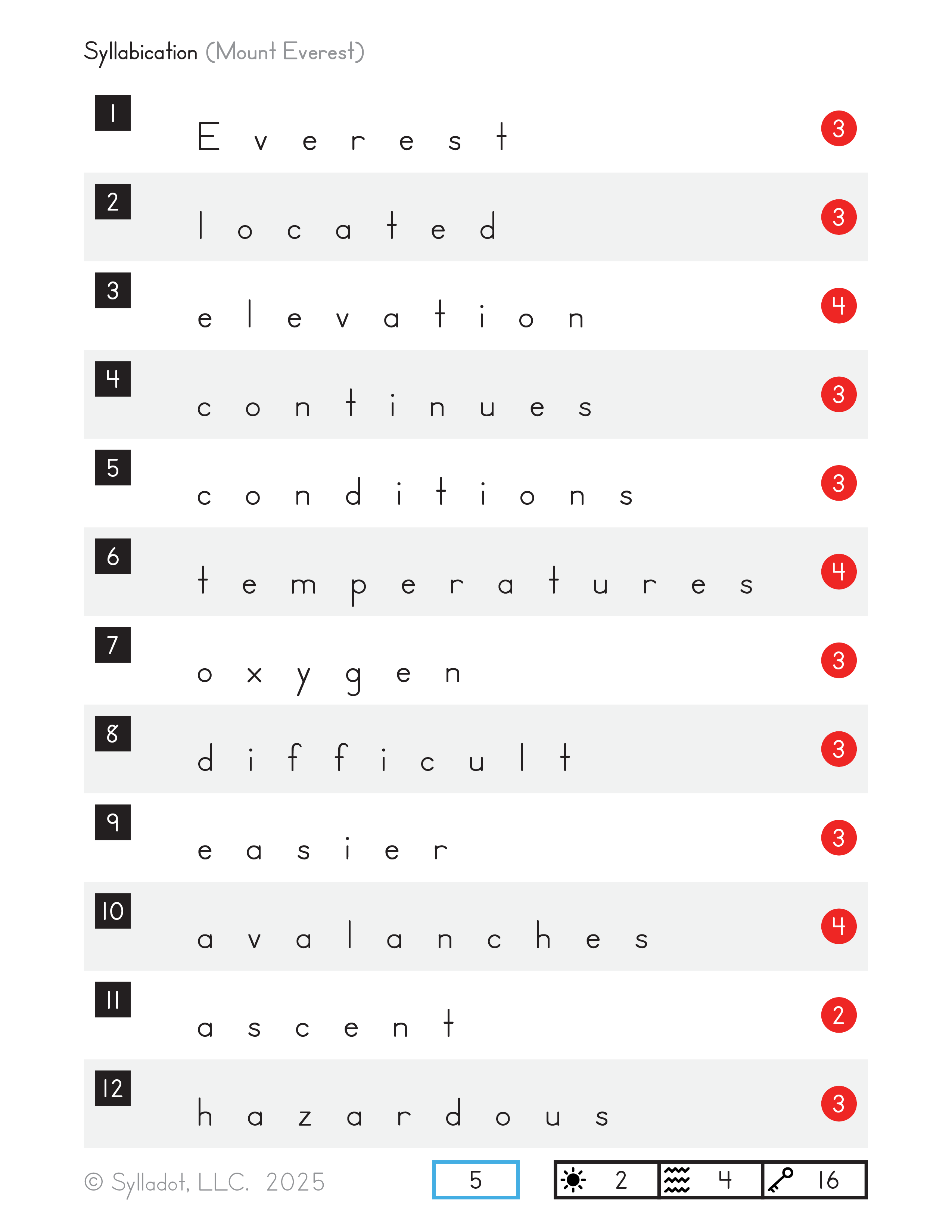 Syllabication (Mount Everest)

1 E v e r e s t 3

2 l o c a t e d 3

3 e l e v a t i o n 4

4 c o n t i n u e s 3

5 c o n d i t i o n s 3

6 t e m p e r a t u r e s 4

7 o x y g e n 3

8 d i f f i c u l t 3

9 e a s i e r 3

10 a v a l a n c h e s 4

11 a s c e n t 2

12 h a z a r d o u s 3

© Sylladot, LLC. 2025

5

2 4 16